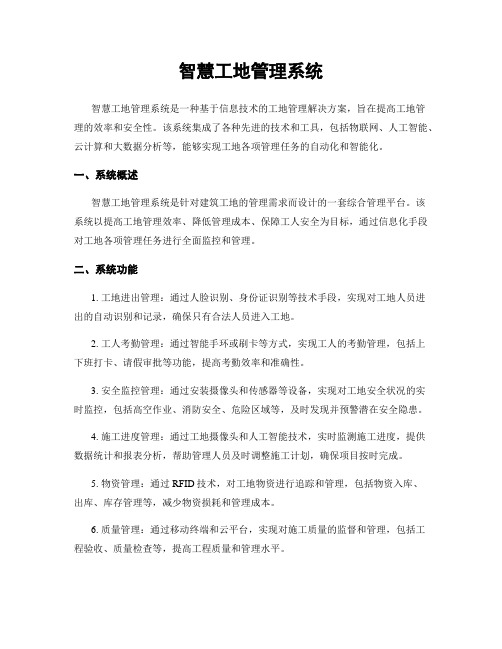 智慧工地管理系统

智慧工地管理系统是一种基于信息技术的工地管理解决方案，旨在提高工地管理的效率和安全性。该系统集成了各种先进的技术和工具，包括物联网、人工智能、云计算和大数据分析等，能够实现工地各项管理任务的自动化和智能化。

一、系统概述

智慧工地管理系统是针对建筑工地的管理需求而设计的一套综合管理平台。该系统以提高工地管理效率、降低管理成本、保障工人安全为目标，通过信息化手段对工地各项管理任务进行全面监控和管理。

二、系统功能

1. 工地进出管理：通过人脸识别、身份证识别等技术手段，实现对工地人员进出的自动识别和记录，确保只有合法人员进入工地。

2. 工人考勤管理：通过智能手环或刷卡等方式，实现工人的考勤管理，包括上下班打卡、请假审批等功能，提高考勤效率和准确性。

3. 安全监控管理：通过安装摄像头和传感器等设备，实现对工地安全状况的实时监控，包括高空作业、消防安全、危险区域等，及时发现并预警潜在安全隐患。

4. 施工进度管理：通过工地摄像头和人工智能技术，实时监测施工进度，提供数据统计和报表分析，帮助管理人员及时调整施工计划，确保项目按时完成。

5. 物资管理：通过 RFID 技术，对工地物资进行追踪和管理，包括物资入库、出库、库存管理等，减少物资损耗和管理成本。

6. 质量管理：通过移动终端和云平台，实现对施工质量的监督和管理，包括工程验收、质量检查等，提高工程质量和管理水平。